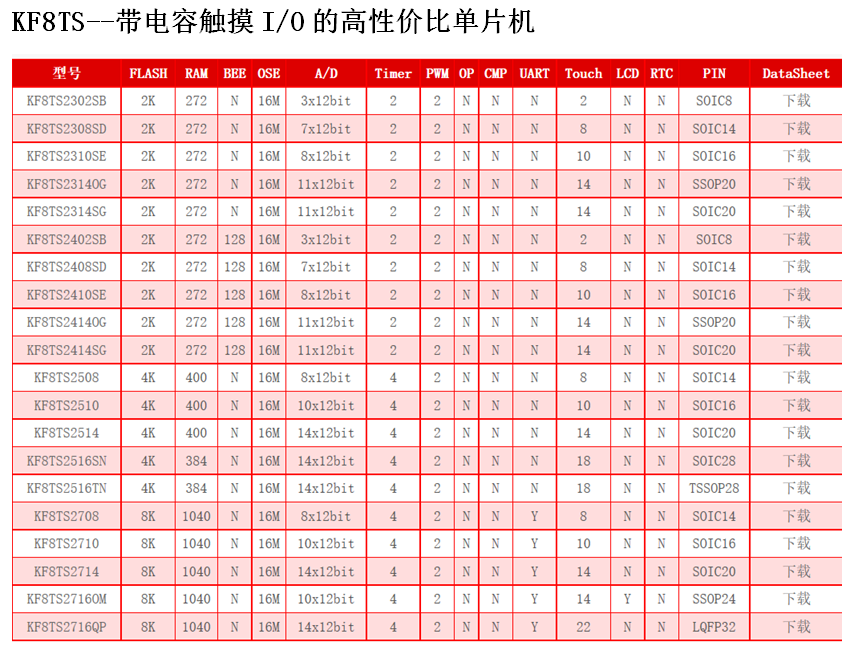 KF8TS--带电容触摸 I/O 的高性价比单片机

| 型号 | FLASH | RAM | BEE | OSE | A/D | Timer | PWM | OP | CMP | UART | Touch | LCD | RTC | PIN | DataSheet |
|---|---|---|---|---|---|---|---|---|---|---|---|---|---|---|---|
| KF8TS2302SB | 2K | 272 | N | 16M | 3x12bit | 2 | 2 | N | N | N | 2 | N | N | SOIC8 | 下载 |
| KF8TS2308SD | 2K | 272 | N | 16M | 7x12bit | 2 | 2 | N | N | N | 8 | N | N | SOIC14 | 下载 |
| KF8TS2310SE | 2K | 272 | N | 16M | 8x12bit | 2 | 2 | N | N | N | 10 | N | N | SOIC16 | 下载 |
| KF8TS2314OG | 2K | 272 | N | 16M | 11x12bit | 2 | 2 | N | N | N | 14 | N | N | SSOP20 | 下载 |
| KF8TS2314SG | 2K | 272 | N | 16M | 11x12bit | 2 | 2 | N | N | N | 14 | N | N | SOIC20 | 下载 |
| KF8TS2402SB | 2K | 272 | 128 | 16M | 3x12bit | 2 | 2 | N | N | N | 2 | N | N | SOIC8 | 下载 |
| KF8TS2408SD | 2K | 272 | 128 | 16M | 7x12bit | 2 | 2 | N | N | N | 8 | N | N | SOIC14 | 下载 |
| KF8TS2410SE | 2K | 272 | 128 | 16M | 8x12bit | 2 | 2 | N | N | N | 10 | N | N | SOIC16 | 下载 |
| KF8TS2414OG | 2K | 272 | 128 | 16M | 11x12bit | 2 | 2 | N | N | N | 14 | N | N | SSOP20 | 下载 |
| KF8TS2414SG | 2K | 272 | 128 | 16M | 11x12bit | 2 | 2 | N | N | N | 14 | N | N | SOIC20 | 下载 |
| KF8TS2508 | 4K | 400 | N | 16M | 8x12bit | 4 | 2 | N | N | N | 8 | N | N | SOIC14 | 下载 |
| KF8TS2510 | 4K | 400 | N | 16M | 10x12bit | 4 | 2 | N | N | N | 10 | N | N | SOIC16 | 下载 |
| KF8TS2514 | 4K | 400 | N | 16M | 14x12bit | 4 | 2 | N | N | N | 14 | N | N | SOIC20 | 下载 |
| KF8TS2516SN | 4K | 384 | N | 16M | 14x12bit | 4 | 2 | N | N | N | 18 | N | N | SOIC28 | 下载 |
| KF8TS2516TN | 4K | 384 | N | 16M | 14x12bit | 4 | 2 | N | N | N | 18 | N | N | TSSOP28 | 下载 |
| KF8TS2708 | 8K | 1040 | N | 16M | 8x12bit | 4 | 2 | N | N | Y | 8 | N | N | SOIC14 | 下载 |
| KF8TS2710 | 8K | 1040 | N | 16M | 10x12bit | 4 | 2 | N | N | Y | 10 | N | N | SOIC16 | 下载 |
| KF8TS2714 | 8K | 1040 | N | 16M | 14x12bit | 4 | 2 | N | N | Y | 14 | N | N | SOIC20 | 下载 |
| KF8TS2716OM | 8K | 1040 | N | 16M | 10x12bit | 4 | 2 | N | N | Y | 14 | Y | N | SSOP24 | 下载 |
| KF8TS2716QP | 8K | 1040 | N | 16M | 14x12bit | 4 | 2 | N | N | Y | 22 | N | N | LQFP32 | 下载 |